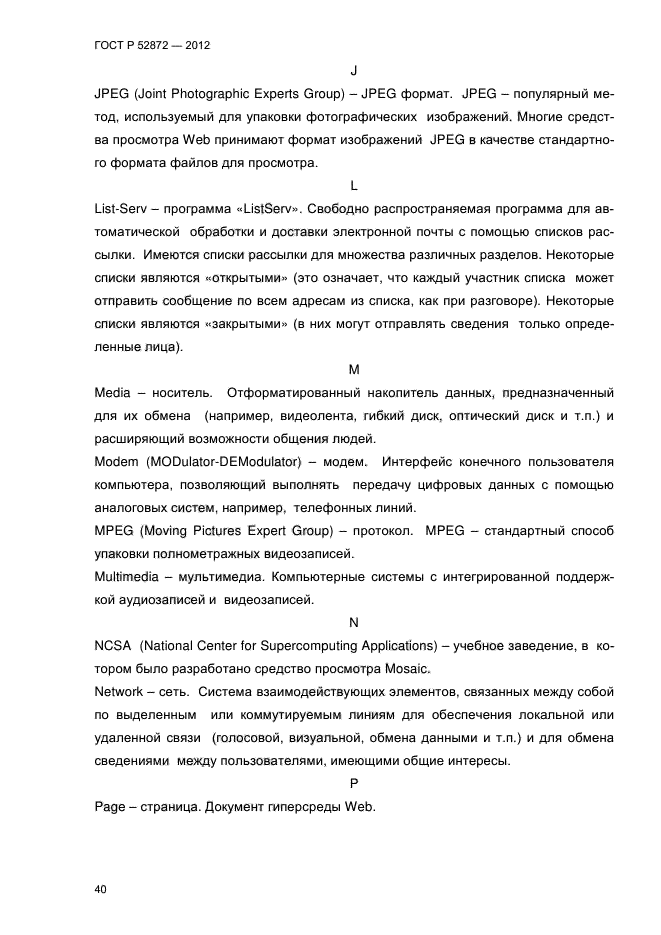 ГОСТ Р 52872 — 2012

J

JPEG (Joint Photographic Experts Group) – JPEG формат. JPEG – популярный метод, используемый для упаковки фотографических изображений. Многие средства просмотра Web принимают формат изображений JPEG в качестве стандартного формата файлов для просмотра.

L

List-Serv – программа «ListServ». Свободно распространяемая программа для автоматической обработки и доставки электронной почты с помощью списков рассылки. Имеются списки рассылки для множества различных разделов. Некоторые списки являются «открытыми» (это означает, что каждый участник списка может отправить сообщение по всем адресам из списка, как при разговоре). Некоторые списки являются «закрытыми» (в них могут отправлять сведения только определенные лица).

M

Media – носитель. Отформатированный накопитель данных, предназначенный для их обмена (например, видеолента, гибкий диск, оптический диск и т.п.) и расширяющий возможности общения людей.

Modem (MODulator-DEModulator) – модем. Интерфейс конечного пользователя компьютера, позволяющий выполнять передачу цифровых данных с помощью аналоговых систем, например, телефонных линий.

MPEG (Moving Pictures Expert Group) – протокол. MPEG – стандартный способ упаковки полнометражных видеозаписей.

Multimedia – мультимедиа. Компьютерные системы с интегрированной поддержкой аудиозаписей и видеозаписей.

N

NCSA (National Center for Supercomputing Applications) – учебное заведение, в котором было разработано средство просмотра Mosaic.

Network – сеть. Система взаимодействующих элементов, связанных между собой по выделенным или коммутируемым линиям для обеспечения локальной или удаленной связи (голосовой, визуальной, обмена данными и т.п.) и для обмена сведениями между пользователями, имеющими общие интересы.

P

Page – страница. Документ гиперсреды Web.

40